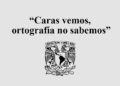 “Caras vemos, ortografía no sabemos”